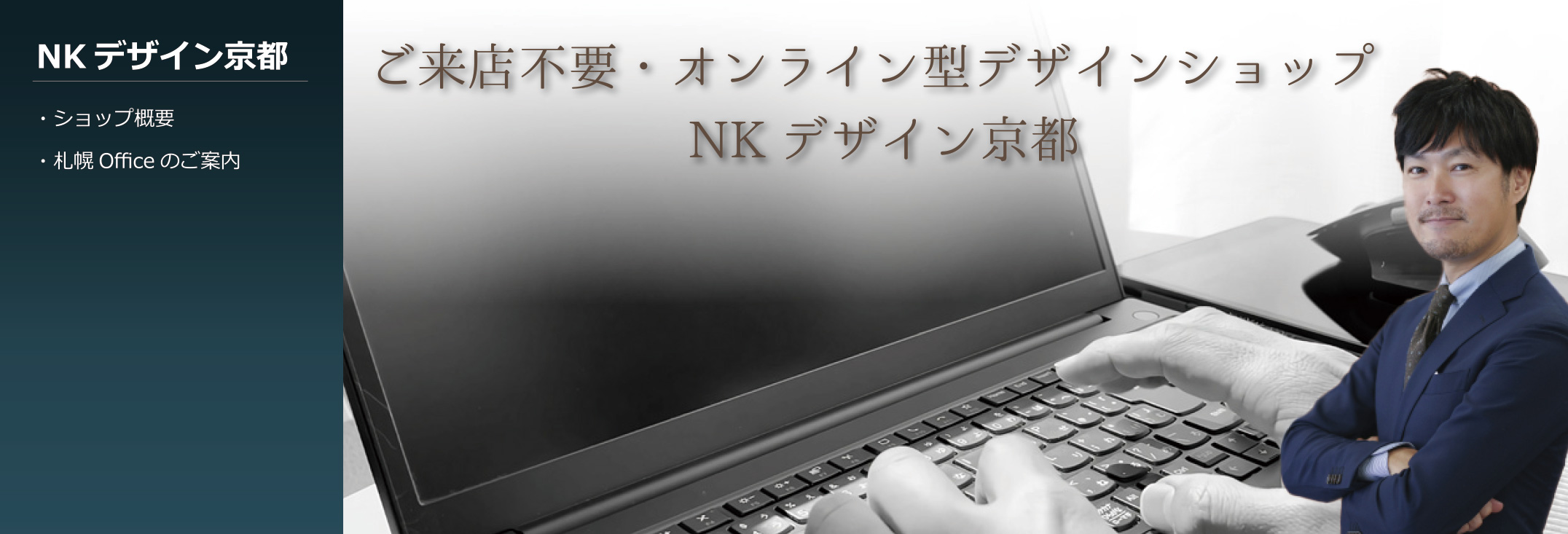 NK デザイン京都

・ショップ概要

・札幌 Office のご案内

ご来店不要・オンライン型デザインショップ
NK デザイン京都